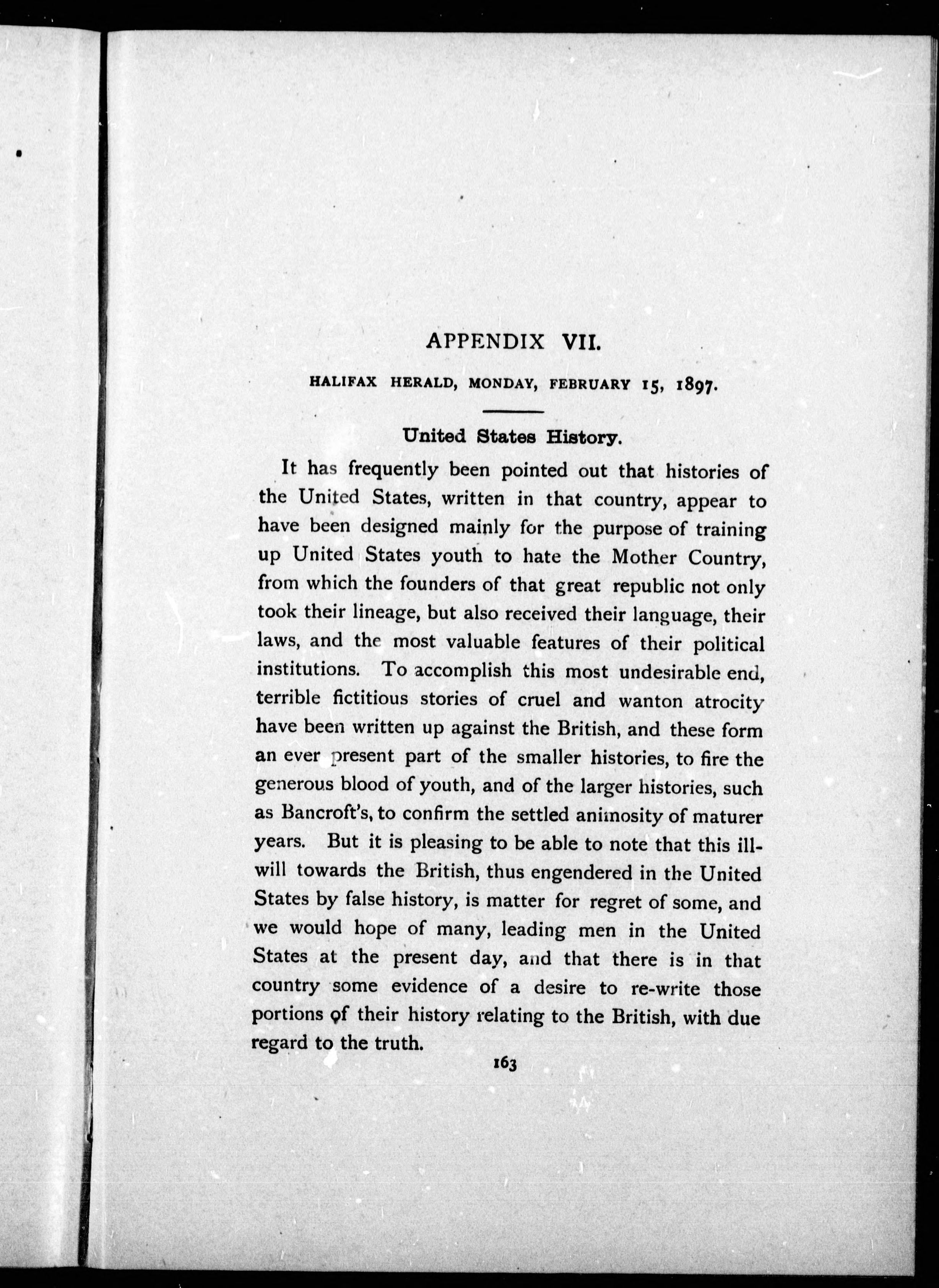 APPENDIX VII.

HALIFAX HERALD, MONDAY, FEBRUARY 15, 1897.

United States History.

It has frequently been pointed out that histories of the United States, written in that country, appear to have been designed mainly for the purpose of training up United States youth to hate the Mother Country, from which the founders of that great republic not only took their lineage, but also received their language, their laws, and the most valuable features of their political institutions. To accomplish this most undesirable end, terrible fictitious stories of cruel and wanton atrocity have been written up against the British, and these form an ever present part of the smaller histories, to fire the generous blood of youth, and of the larger histories, such as Bancroft's, to confirm the settled animosity of maturer years. But it is pleasing to be able to note that this ill-will towards the British, thus engendered in the United States by false history, is matter for regret of some, and we would hope of many, leading men in the United States at the present day, and that there is in that country some evidence of a desire to re-write those portions of their history relating to the British, with due regard to the truth.

163